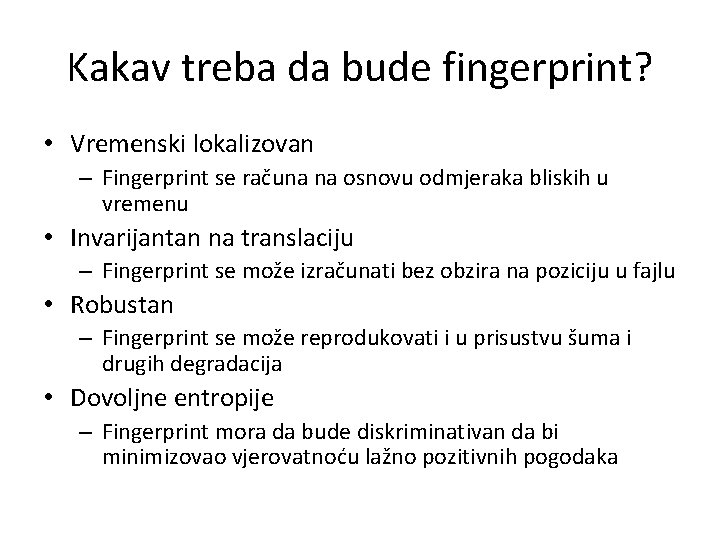 Kakav treba da bude fingerprint?

• Vremenski lokalizovan
  – Fingerprint se računa na osnovu odmjeraka bliskih u vremenu
• Invarijantan na translaciju
  – Fingerprint se može izračunati bez obzira na poziciju u fajlu
• Robustan
  – Fingerprint se može reprodukovati i u prisustvu šuma i drugih degradacija
• Dovoljne entropije
  – Fingerprint mora da bude diskriminativan da bi minimizovao vjerovatnoću lažno pozitivnih pogodaka